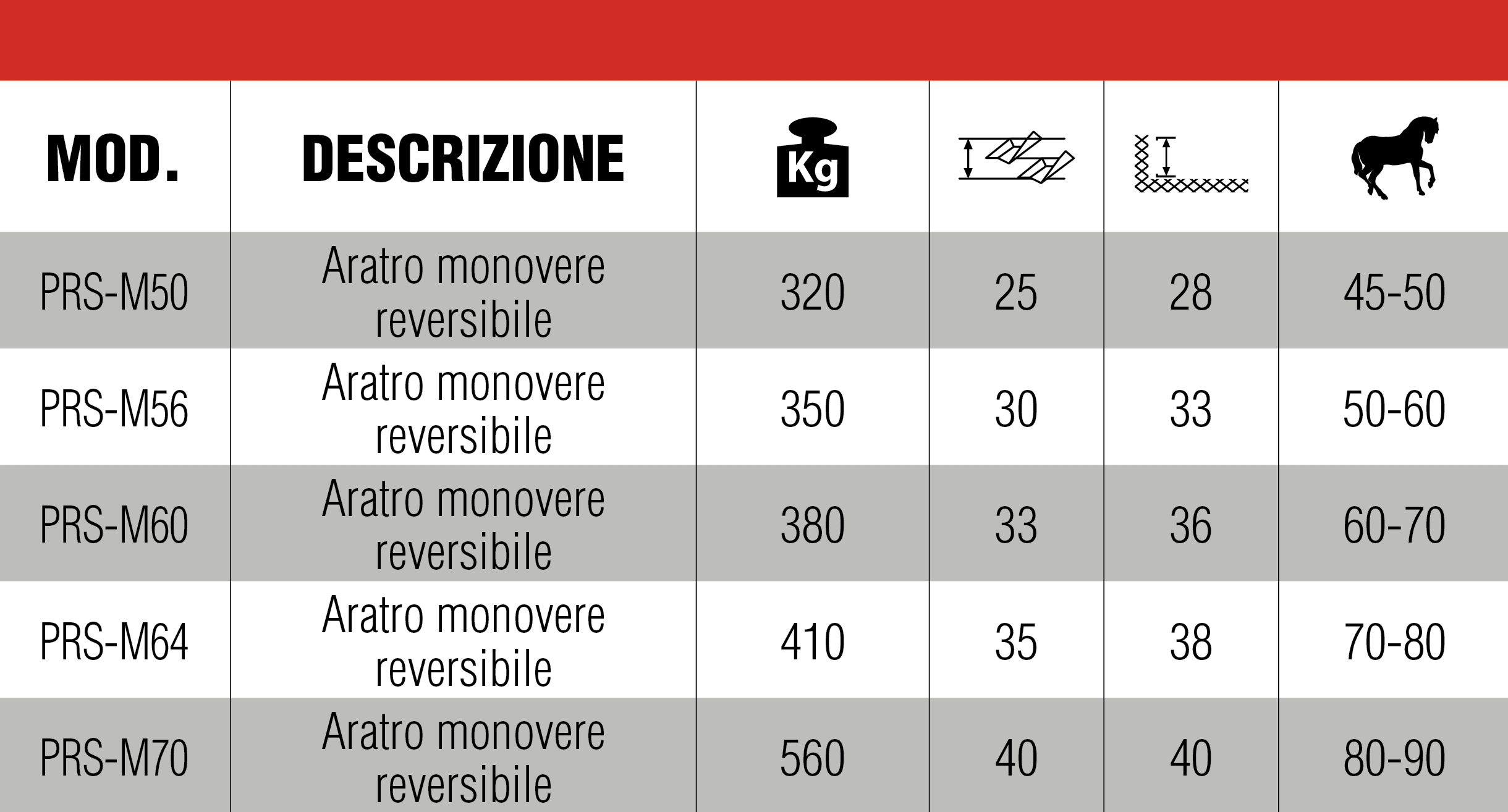 | MOD. | DESCRIZIONE | Kg | | | |
|---|---|---|---|---|---|
| PRS-M50 | Aratro monovere reversibile | 320 | 25 | 28 | 45-50 |
| PRS-M56 | Aratro monovere reversibile | 350 | 30 | 33 | 50-60 |
| PRS-M60 | Aratro monovere reversibile | 380 | 33 | 36 | 60-70 |
| PRS-M64 | Aratro monovere reversibile | 410 | 35 | 38 | 70-80 |
| PRS-M70 | Aratro monovere reversibile | 560 | 40 | 40 | 80-90 |